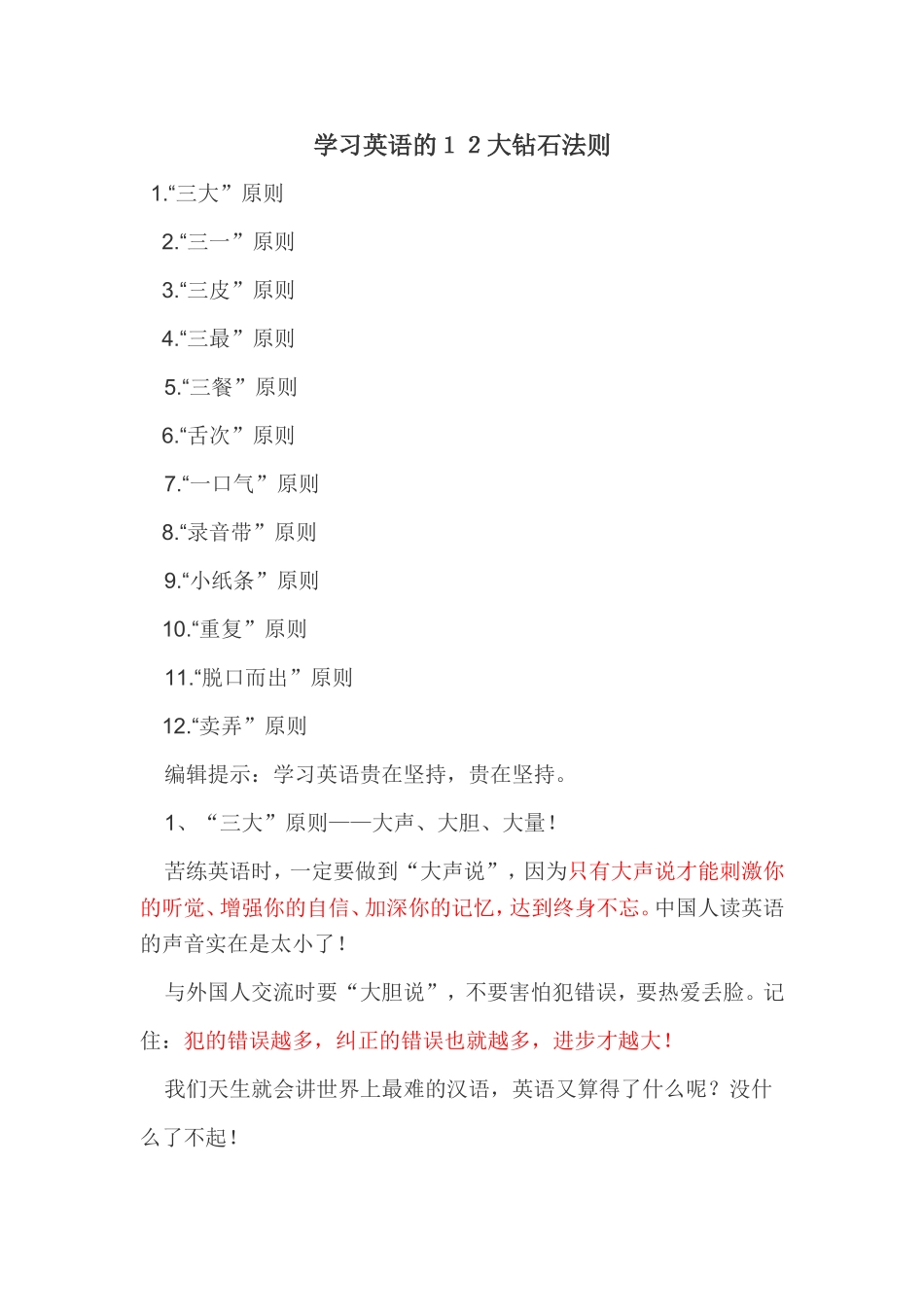 学习英语的１２大钻石法则

1.“三大”原则

2.“三一”原则

3.“三皮”原则

4.“三最”原则

5.“三餐”原则

6.“舌次”原则

7.“一口气”原则

8.“录音带”原则

9.“小纸条”原则

10.“重复”原则

11.“脱口而出”原则

12.“卖弄”原则

编辑提示：学习英语贵在坚持，贵在坚持。

1、“三大”原则——大声、大胆、大量！

苦练英语时，一定要做到“大声说”，因为只有大声说才能刺激你的听觉、增强你的自信、加深你的记忆，达到终身不忘。中国人读英语的声音实在是太小了！

与外国人交流时要“大胆说”，不要害怕犯错误，要热爱丢脸。记住：犯的错误越多，纠正的错误也就越多，进步才越大！

我们天生就会讲世界上最难的汉语，英语又算得了什么呢？没什么了不起！